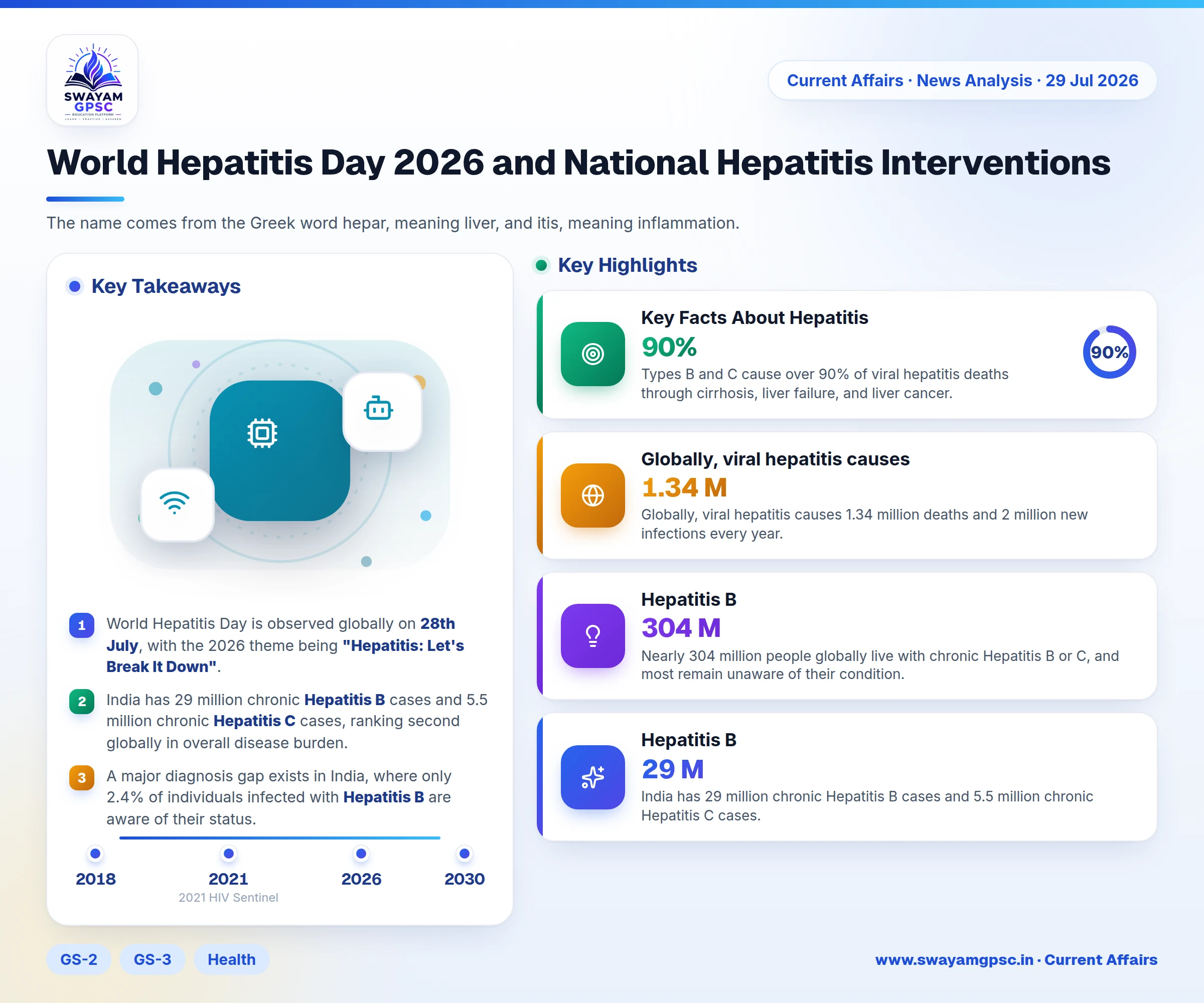 SWAYAM GPSC
EDUCATION PLATFORM

Current Affairs · News Analysis · 29 Jul 2026

World Hepatitis Day 2026 and National Hepatitis Interventions

The name comes from the Greek word hepar, meaning liver, and itis, meaning inflammation.

Key Takeaways

1 World Hepatitis Day is observed globally on 28th July, with the 2026 theme being "Hepatitis: Let's Break It Down".

2 India has 29 million chronic Hepatitis B cases and 5.5 million chronic Hepatitis C cases, ranking second globally in overall disease burden.

3 A major diagnosis gap exists in India, where only 2.4% of individuals infected with Hepatitis B are aware of their status.

2018
2021
2021 HIV Sentinel
2026
2030

Key Highlights

Key Facts About Hepatitis
90%
Types B and C cause over 90% of viral hepatitis deaths through cirrhosis, liver failure, and liver cancer.
90%

Globally, viral hepatitis causes
1.34 M
Globally, viral hepatitis causes 1.34 million deaths and 2 million new infections every year.

Hepatitis B
304 M
Nearly 304 million people globally live with chronic Hepatitis B or C, and most remain unaware of their condition.

Hepatitis B
29 M
India has 29 million chronic Hepatitis B cases and 5.5 million chronic Hepatitis C cases.

GS-2
GS-3
Health

www.swayamgpsc.in · Current Affairs